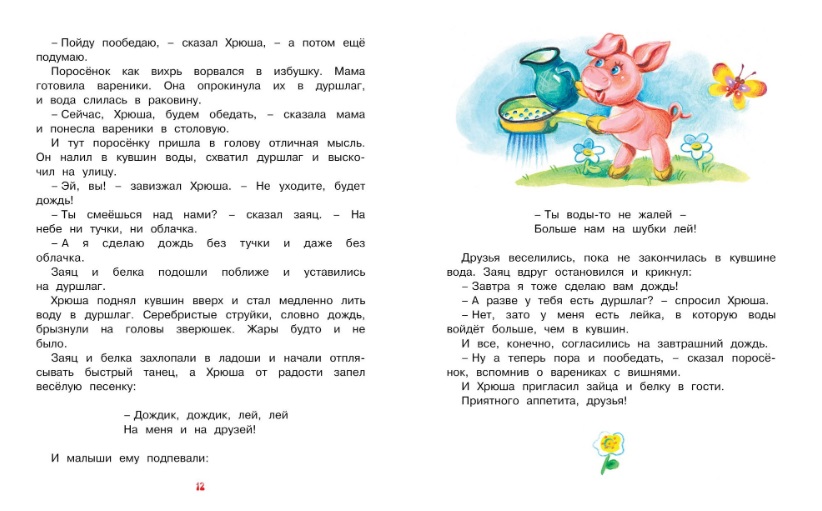 – Пойду пообедаю, – сказал Хрюша, – а потом ещё подумаю.

Поросёнок как вихрь ворвался в избушку. Мама готовила вареники. Она опрокинула их в дуршлаг, и вода слилась в раковину.

– Сейчас, Хрюша, будем обедать, – сказала мама и понесла вареники в столовую.

И тут поросёнку пришла в голову отличная мысль. Он налил в кувшин воды, схватил дуршлаг и выскочил на улицу.

– Эй, вы! – завизжал Хрюша. – Не уходите, будет дождь!

– Ты смеёшься над нами? – сказал заяц. – На небе ни тучки, ни облачка.

– А я сделаю дождь без тучки и даже без облачка.

Заяц и белка подошли поближе и уставились на дуршлаг.

Хрюша поднял кувшин вверх и стал медленно лить воду в дуршлаг. Серебристые струйки, словно дождь, брызнули на головы зверюшек. Жары будто и не было.

Заяц и белка захлопали в ладоши и начали отплясывать быстрый танец, а Хрюша от радости запел весёлую песенку:

– Дождик, дождик, лей, лей
На меня и на друзей!

И малыши ему подпевали:

12

– Ты воды-то не жалей –
Больше нам на шубки лей!

Друзья веселились, пока не закончилась в кувшине вода. Заяц вдруг остановился и крикнул:

– Завтра я тоже сделаю вам дождь!

– А разве у тебя есть дуршлаг? – спросил Хрюша.

– Нет, зато у меня есть лейка, в которую воды войдёт больше, чем в кувшин.

И все, конечно, согласились на завтрашний дождь.

– Ну а теперь пора и пообедать, – сказал поросёнок, вспомнив о варениках с вишнями.

И Хрюша пригласил зайца и белку в гости.

Приятного аппетита, друзья!